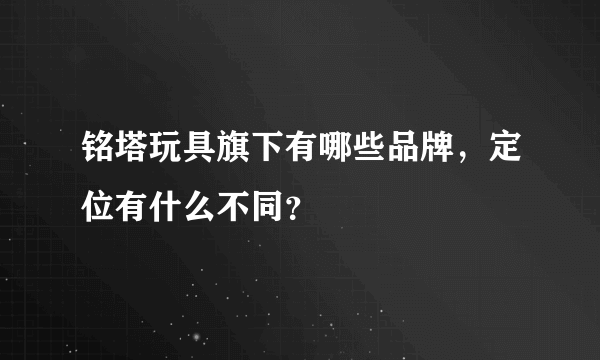 铭塔玩具旗下有哪些品牌，定位有什么不同？